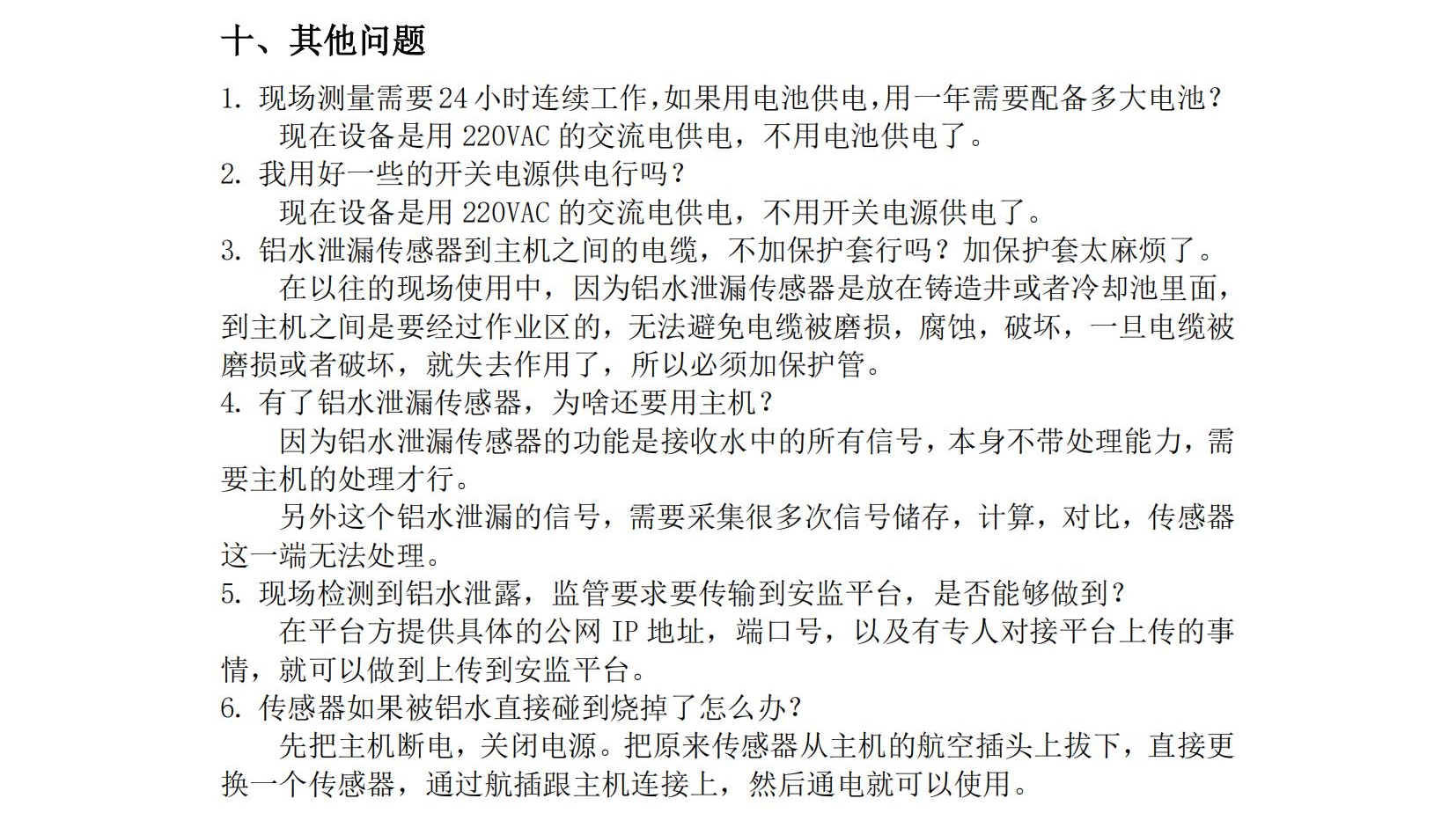 十、其他问题

1. 现场测量需要24小时连续工作,如果用电池供电,用一年需要配备多大电池?

现在设备是用 220VAC 的交流电供电，不用电池供电了。

2. 我用好一些的开关电源供电行吗?

现在设备是用 220VAC 的交流电供电，不用开关电源供电了。

3. 铝水泄漏传感器到主机之间的电缆，不加保护套行吗？加保护套太麻烦了。

在以往的现场使用中，因为铝水泄漏传感器是放在铸造井或者冷却池里面，到主机之间是要经过作业区的，无法避免电缆被磨损，腐蚀，破坏，一旦电缆被磨损或者破坏，就失去作用了，所以必须加保护管。

4. 有了铝水泄漏传感器，为啥还要用主机?

因为铝水泄漏传感器的功能是接收水中的所有信号，本身不带处理能力，需要主机的处理才行。

另外这个铝水泄漏的信号，需要采集很多次信号储存，计算，对比，传感器这一端无法处理。

5. 现场检测到铝水泄露，监管要求要传输到安监平台，是否能够做到?

在平台方提供具体的公网 IP 地址，端口号，以及有专人对接平台上传的事情，就可以做到上传到安监平台。

6. 传感器如果被铝水直接碰到烧掉了怎么办?

先把主机断电，关闭电源。把原来传感器从主机的航空插头上拔下，直接更换一个传感器，通过航插跟主机连接上，然后通电就可以使用。